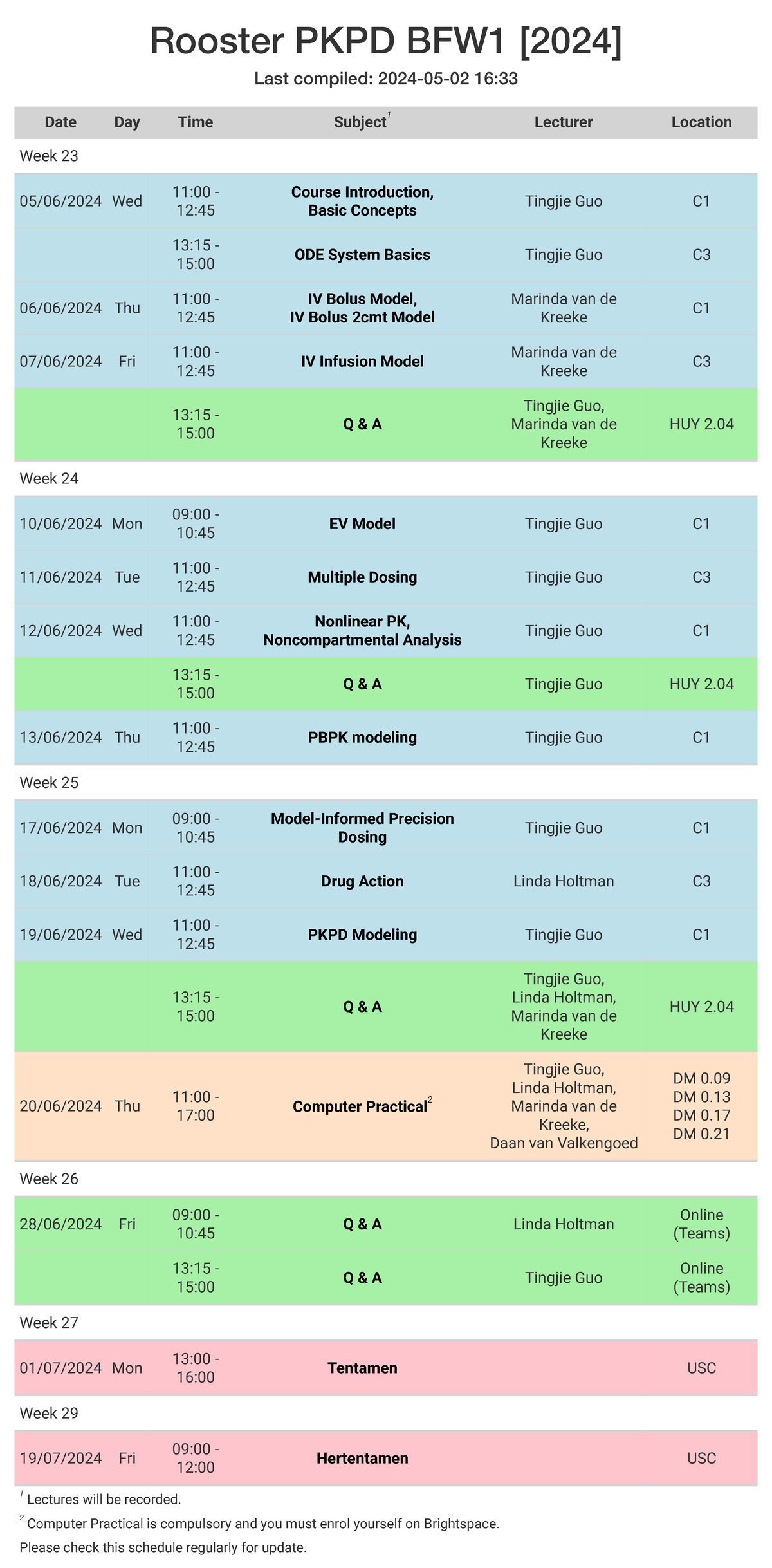 Rooster PKPD BFW1 [2024]

Last compiled: 2024-05-02 16:33

| Date | Day | Time | Subject$^{1}$ | Lecturer | Location |
|---|---|---|---|---|---|
| Week 23 | | | | | |
| 05/06/2024 | Wed | 11:00 - 12:45 | Course Introduction, Basic Concepts | Tingjie Guo | C1 |
| | | 13:15 - 15:00 | ODE System Basics | Tingjie Guo | C3 |
| 06/06/2024 | Thu | 11:00 - 12:45 | IV Bolus Model, IV Bolus 2cmt Model | Marinda van de Kreeke | C1 |
| 07/06/2024 | Fri | 11:00 - 12:45 | IV Infusion Model | Marinda van de Kreeke | C3 |
| | | 13:15 - 15:00 | Q & A | Tingjie Guo, Marinda van de Kreeke | HUY 2.04 |
| Week 24 | | | | | |
| 10/06/2024 | Mon | 09:00 - 10:45 | EV Model | Tingjie Guo | C1 |
| 11/06/2024 | Tue | 11:00 - 12:45 | Multiple Dosing | Tingjie Guo | C3 |
| 12/06/2024 | Wed | 11:00 - 12:45 | Nonlinear PK, Noncompartmental Analysis | Tingjie Guo | C1 |
| | | 13:15 - 15:00 | Q & A | Tingjie Guo | HUY 2.04 |
| 13/06/2024 | Thu | 11:00 - 12:45 | PBPK modeling | Tingjie Guo | C1 |
| Week 25 | | | | | |
| 17/06/2024 | Mon | 09:00 - 10:45 | Model-Informed Precision Dosing | Tingjie Guo | C1 |
| 18/06/2024 | Tue | 11:00 - 12:45 | Drug Action | Linda Holtman | C3 |
| 19/06/2024 | Wed | 11:00 - 12:45 | PKPD Modeling | Tingjie Guo | C1 |
| | | 13:15 - 15:00 | Q & A | Tingjie Guo, Linda Holtman, Marinda van de Kreeke | HUY 2.04 |
| 20/06/2024 | Thu | 11:00 - 17:00 | Computer Practical$^{2}$ | Tingjie Guo, Linda Holtman, Marinda van de Kreeke, Daan van Valkengoed | DM 0.09 DM 0.13 DM 0.17 DM 0.21 |
| Week 26 | | | | | |
| 28/06/2024 | Fri | 09:00 - 10:45 | Q & A | Linda Holtman | Online (Teams) |
| | | 13:15 - 15:00 | Q & A | Tingjie Guo | Online (Teams) |
| Week 27 | | | | | |
| 01/07/2024 | Mon | 13:00 - 16:00 | Tentamen | | USC |
| Week 29 | | | | | |
| 19/07/2024 | Fri | 09:00 - 12:00 | Hertentamen | | USC |

$^{1}$ Lectures will be recorded.

$^{2}$ Computer Practical is compulsory and you must enrol yourself on Brightspace.

Please check this schedule regularly for update.